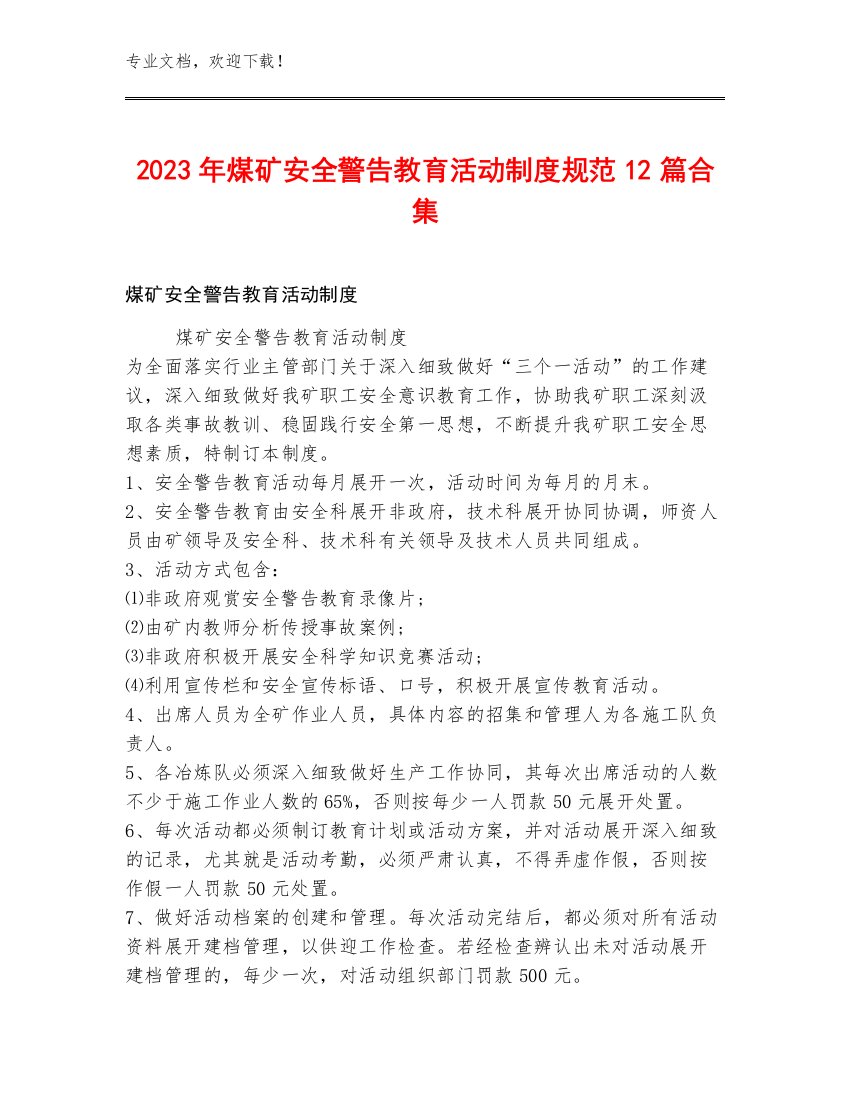 专业文档，欢迎下载！

2023年煤矿安全警告教育活动制度规范12篇合集

煤矿安全警告教育活动制度

煤矿安全警告教育活动制度
为全面落实行业主管部门关于深入细致做好“三个一活动”的工作建议，深入细致做好我矿职工安全意识教育工作，协助我矿职工深刻汲取各类事故教训、稳固践行安全第一思想，不断提升我矿职工安全思想素质，特制订本制度。
1、安全警告教育活动每月展开一次，活动时间为每月的月末。
2、安全警告教育由安全科展开非政府，技术科展开协同协调，师资人员由矿领导及安全科、技术科有关领导及技术人员共同组成。
3、活动方式包含：
⑴非政府观赏安全警告教育录像片；
⑵由矿内教师分析传授事故案例；
⑶非政府积极开展安全科学知识竞赛活动；
⑷利用宣传栏和安全宣传标语、口号，积极开展宣传教育活动。
4、出席人员为全矿作业人员，具体内容的招集和管理人为各施工队负责人。
5、各冶炼队必须深入细致做好生产工作协同，其每次出席活动的人数不少于施工作业人数的65%，否则按每少一人罚款50元展开处置。
6、每次活动都必须制订教育计划或活动方案，并对活动展开深入细致的记录，尤其就是活动考勤，必须严肃认真，不得弄虚作假，否则按作假一人罚款50元处置。
7、做好活动档案的创建和管理。每次活动完结后，都必须对所有活动资料展开建档管理，以供迎工作检查。若经检查辨认出未对活动展开建档管理的，每少一次，对活动组织部门罚款500元。